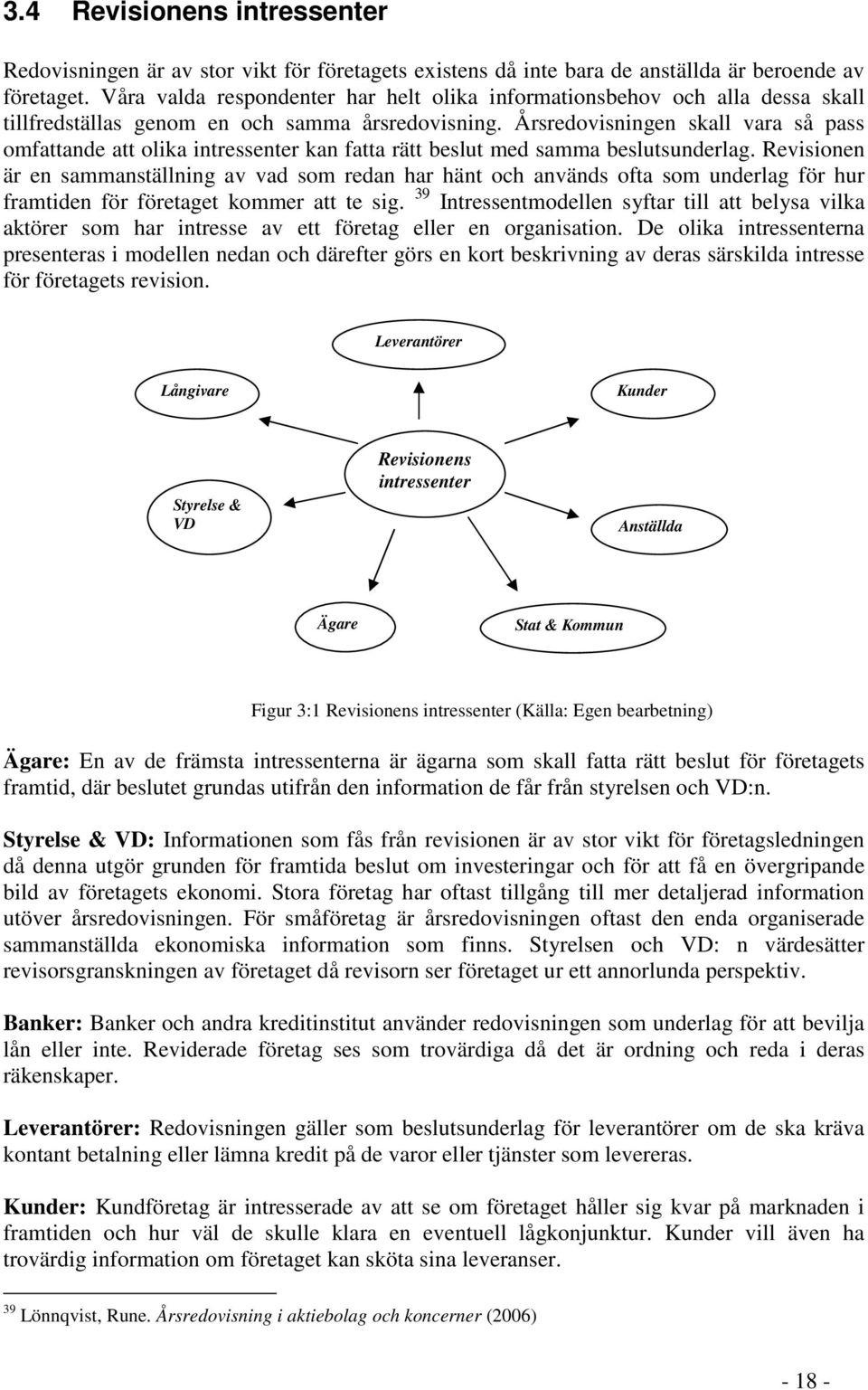 3.4 Revisionens intressenter

Redovisningen är av stor vikt för företagets existens då inte bara de anställda är beroende av företaget. Våra valda respondenter har helt olika informationsbehov och alla dessa skall tillfredställas genom en och samma årsredovisning. Årsredovisningen skall vara så pass omfattande att olika intressenter kan fatta rätt beslut med samma beslutsunderlag. Revisionen är en sammanställning av vad som redan har hänt och används ofta som underlag för hur framtiden för företaget kommer att te sig. $^{39}$ Intressentmodellen syftar till att belysa vilka aktörer som har intresse av ett företag eller en organisation. De olika intressenterna presenteras i modellen nedan och därefter görs en kort beskrivning av deras särskilda intresse för företagets revision.

Leverantörer

Långivare

Kunder

Revisionens intressenter

Styrelse & VD

Anställda

Ägare

Stat & Kommun

Figur 3:1 Revisionens intressenter (Källa: Egen bearbetning)

Ägare: En av de främsta intressenterna är ägarna som skall fatta rätt beslut för företagets framtid, där beslutet grundas utifrån den information de får från styrelsen och VD:n.

Styrelse & VD: Informationen som fås från revisionen är av stor vikt för företagsledningen då denna utgör grunden för framtida beslut om investeringar och för att få en övergripande bild av företagets ekonomi. Stora företag har oftast tillgång till mer detaljerad information utöver årsredovisningen. För småföretag är årsredovisningen oftast den enda organiserade sammanställda ekonomiska information som finns. Styrelsen och VD: n värdesätter revisorsgranskningen av företaget då revisorn ser företaget ur ett annorlunda perspektiv.

Banker: Banker och andra kreditinstitut använder redovisningen som underlag för att bevilja lån eller inte. Reviderade företag ses som trovärdiga då det är ordning och reda i deras räkenskaper.

Leverantörer: Redovisningen gäller som beslutsunderlag för leverantörer om de ska kräva kontant betalning eller lämna kredit på de varor eller tjänster som levereras.

Kunder: Kundföretag är intresserade av att se om företaget håller sig kvar på marknaden i framtiden och hur väl de skulle klara en eventuell lågkonjunktur. Kunder vill även ha trovärdig information om företaget kan sköta sina leveranser.

$^{39}$ Lönnqvist, Rune. Årsredovisning i aktiebolag och koncerner (2006)

- 18 -